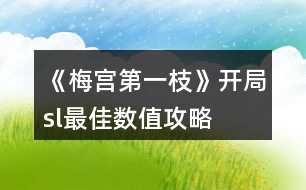 《梅宫第一枝》开局sl最佳数值攻略